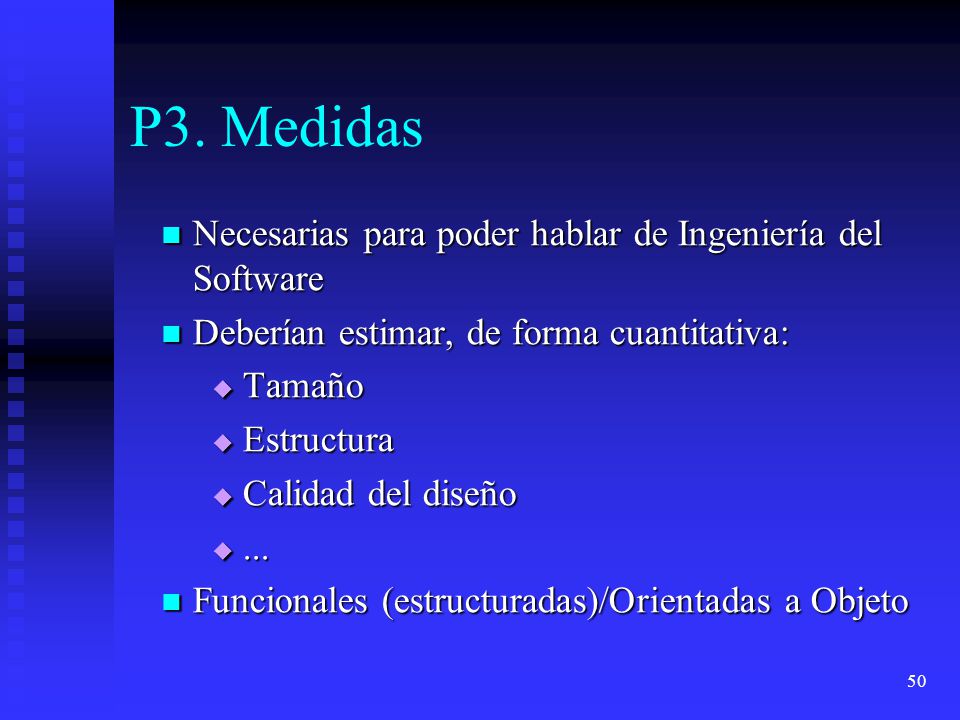 P3. Medidas

Necesarias para poder hablar de Ingeniería del Software

Deberían estimar, de forma cuantitativa:

Tamaño

Estructura

Calidad del diseño

...

Funcionales (estructuradas)/Orientadas a Objeto

50